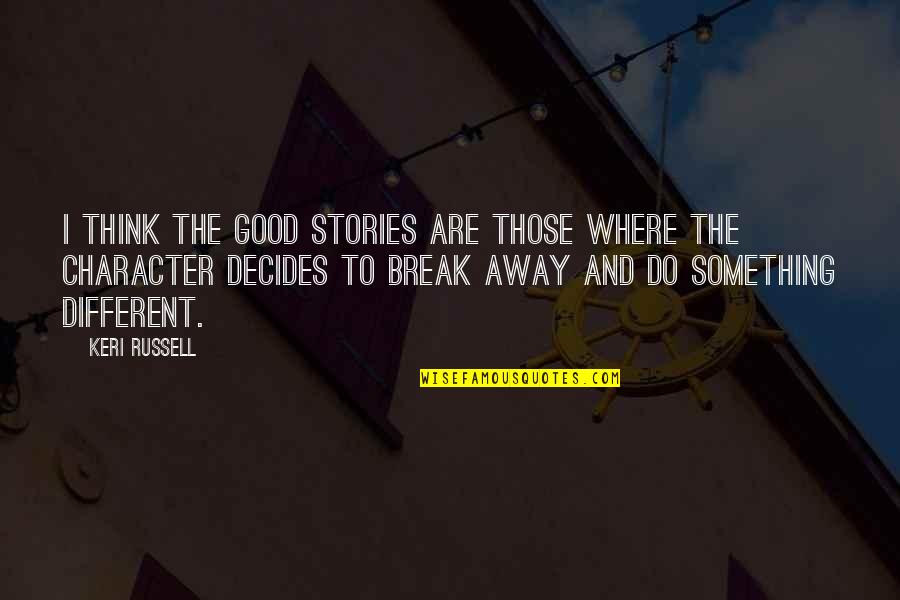 I THINK THE GOOD STORIES ARE THOSE WHERE THE CHARACTER DECIDES TO BREAK AWAY AND DO SOMETHING DIFFERENT.

KERI RUSSELL

WISEFAMOUSQUOTES.COM